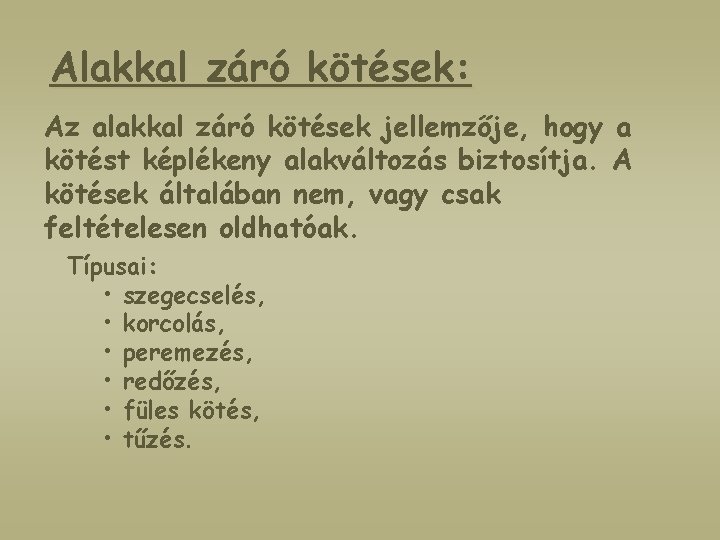 Alakkal záró kötések:

Az alakkal záró kötések jellemzője, hogy a kötést képlékeny alakváltozás biztosítja. A kötések általában nem, vagy csak feltételesen oldhatóak.

Típusai:
• szegecselés,
• korcolás,
• peremezés,
• redőzés,
• füles kötés,
• tűzés.